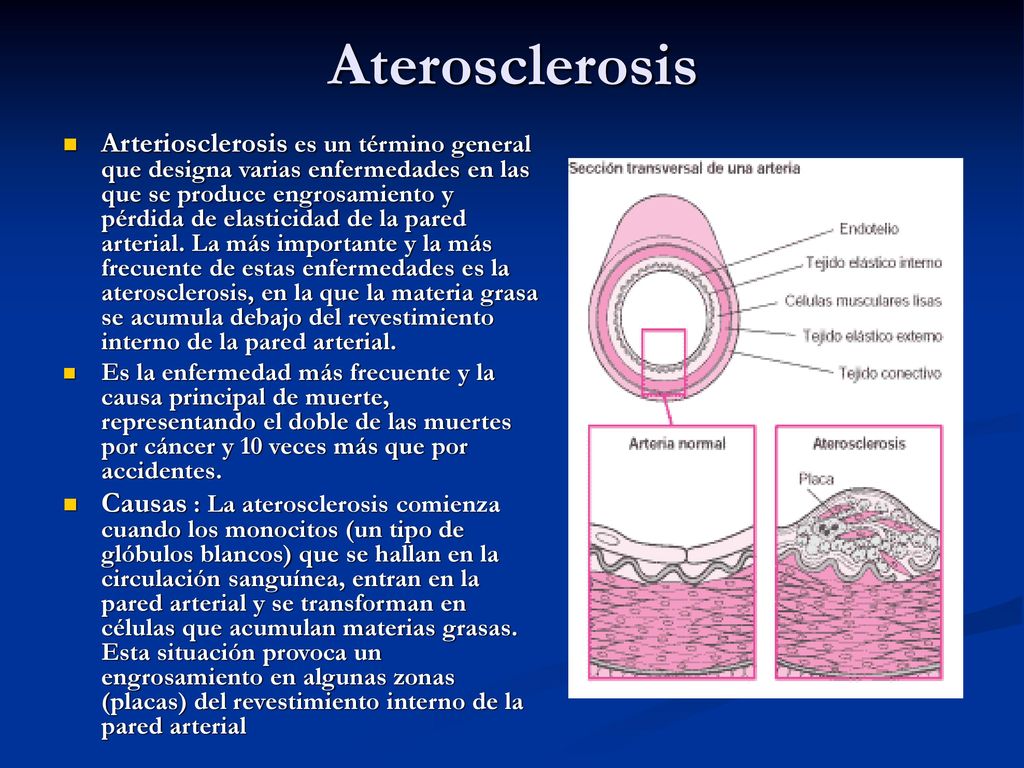 Aterosclerosis

Arteriosclerosis es un término general que designa varias enfermedades en las que se produce engrosamiento y pérdida de elasticidad de la pared arterial. La más importante y la más frecuente de estas enfermedades es la aterosclerosis, en la que la materia grasa se acumula debajo del revestimiento interno de la pared arterial.

Es la enfermedad más frecuente y la causa principal de muerte, representando el doble de las muertes por cáncer y 10 veces más que por accidentes.

Causas : La aterosclerosis comienza cuando los monocitos (un tipo de glóbulos blancos) que se hallan en la circulación sanguínea, entran en la pared arterial y se transforman en células que acumulan materias grasas. Esta situación provoca un engrosamiento en algunas zonas (placas) del revestimiento interno de la pared arterial

Sección transversal de una arteria

Endotelio

Tejido elástico interno

Células musculares lisas

Tejido elástico externo

Tejido conectivo

Arteria normal

Aterosclerosis

Placa